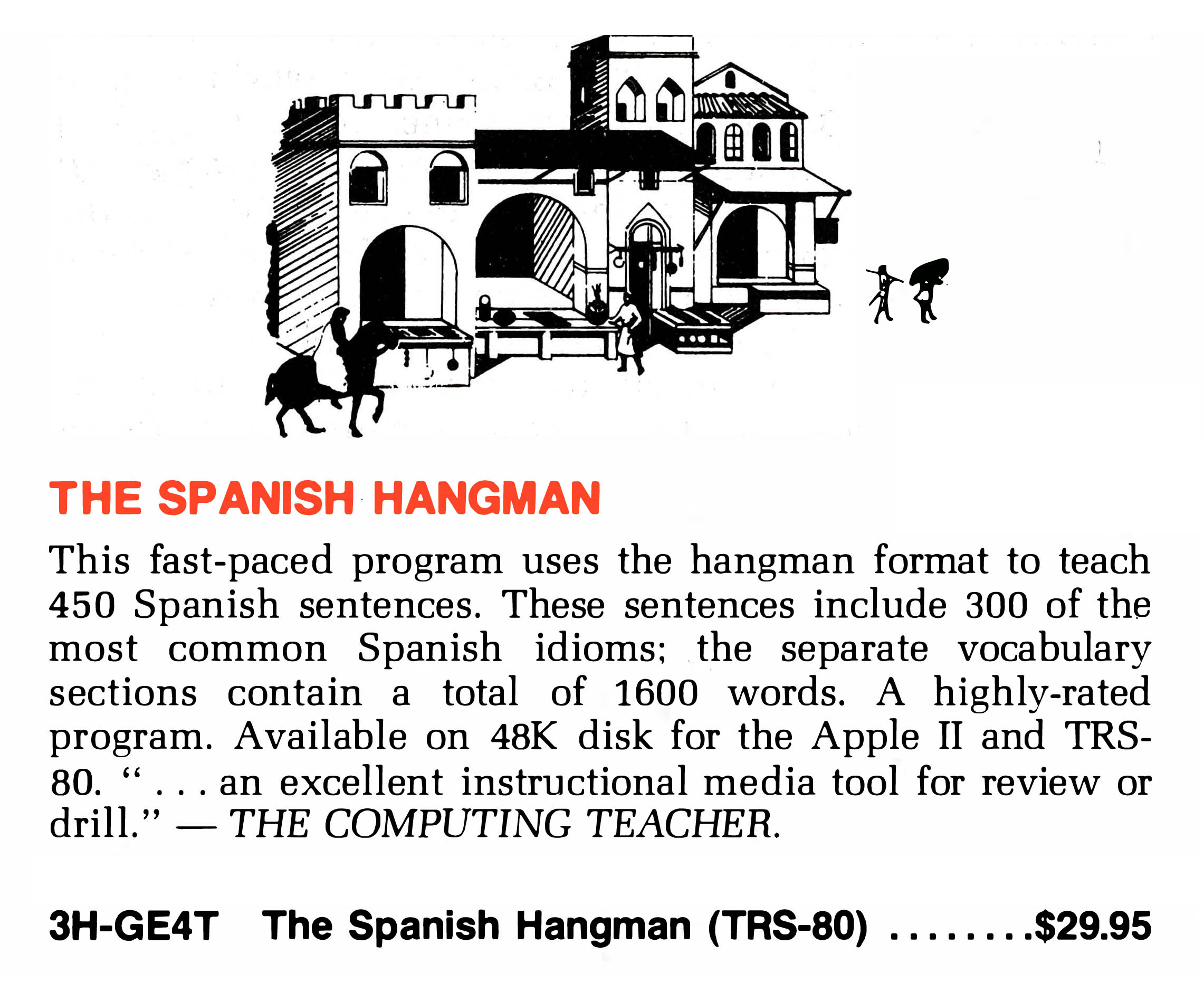 THE SPANISH HANGMAN

This fast-paced program uses the hangman format to teach 450 Spanish sentences. These sentences include 300 of the most common Spanish idioms; the separate vocabulary sections contain a total of 1600 words. A highly-rated program. Available on 48K disk for the Apple II and TRS-80. " . . . an excellent instructional media tool for review or drill." — THE COMPUTING TEACHER.

3H-GE4T The Spanish Hangman (TRS-80) $29.95